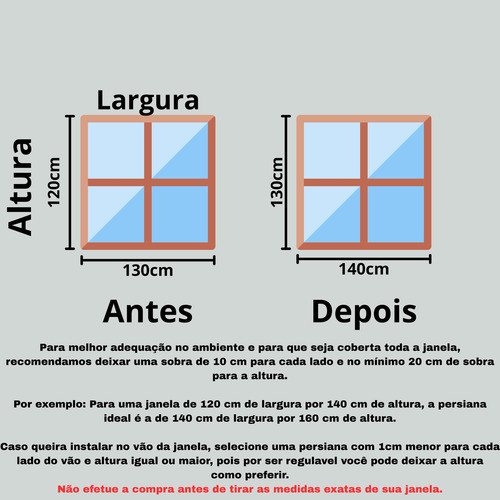 Largura

Altura

120cm

130cm

130cm

140cm

Antes

Depois

Para melhor adequação no ambiente e para que seja coberta toda a janela, recomendamos deixar uma sobra de 10 cm para cada lado e no mínimo 20 cm de sobra para a altura.

Por exemplo: Para uma janela de 120 cm de largura por 140 cm de altura, a persiana ideal é a de 140 cm de largura por 160 cm de altura.

Caso queira instalar no vão da janela, selecione uma persiana com 1cm menor para cada lado do vão e altura igual ou maior, pois por ser regulavel você pode deixar a altura como preferir.
Não efetue a compra antes de tirar as medidas exatas de sua janela.